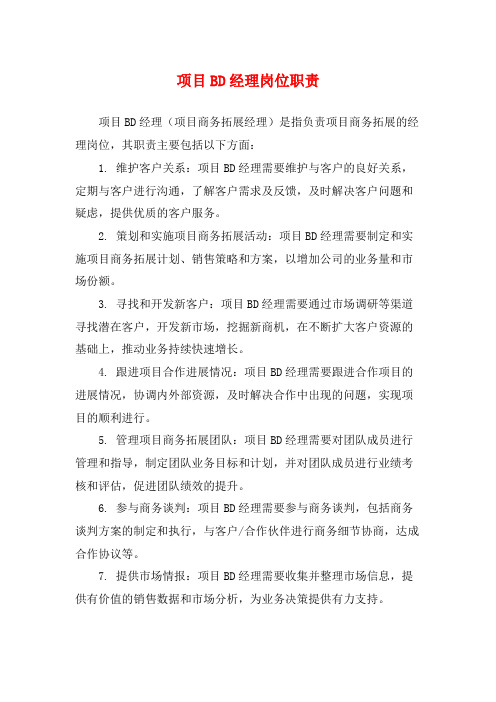 项目BD经理岗位职责

项目BD经理（项目商务拓展经理）是指负责项目商务拓展的经理岗位，其职责主要包括以下方面：

1. 维护客户关系：项目BD经理需要维护与客户的良好关系，定期与客户进行沟通，了解客户需求及反馈，及时解决客户问题和疑虑，提供优质的客户服务。

2. 策划和实施项目商务拓展活动：项目BD经理需要制定和实施项目商务拓展计划、销售策略和方案，以增加公司的业务量和市场份额。

3. 寻找和开发新客户：项目BD经理需要通过市场调研等渠道寻找潜在客户，开发新市场，挖掘新商机，在不断扩大客户资源的基础上，推动业务持续快速增长。

4. 跟进项目合作进展情况：项目BD经理需要跟进合作项目的进展情况，协调内外部资源，及时解决合作中出现的问题，实现项目的顺利进行。

5. 管理项目商务拓展团队：项目BD经理需要对团队成员进行管理和指导，制定团队业务目标和计划，并对团队成员进行业绩考核和评估，促进团队绩效的提升。

6. 参与商务谈判：项目BD经理需要参与商务谈判，包括商务谈判方案的制定和执行，与客户/合作伙伴进行商务细节协商，达成合作协议等。

7. 提供市场情报：项目BD经理需要收集并整理市场信息，提供有价值的销售数据和市场分析，为业务决策提供有力支持。